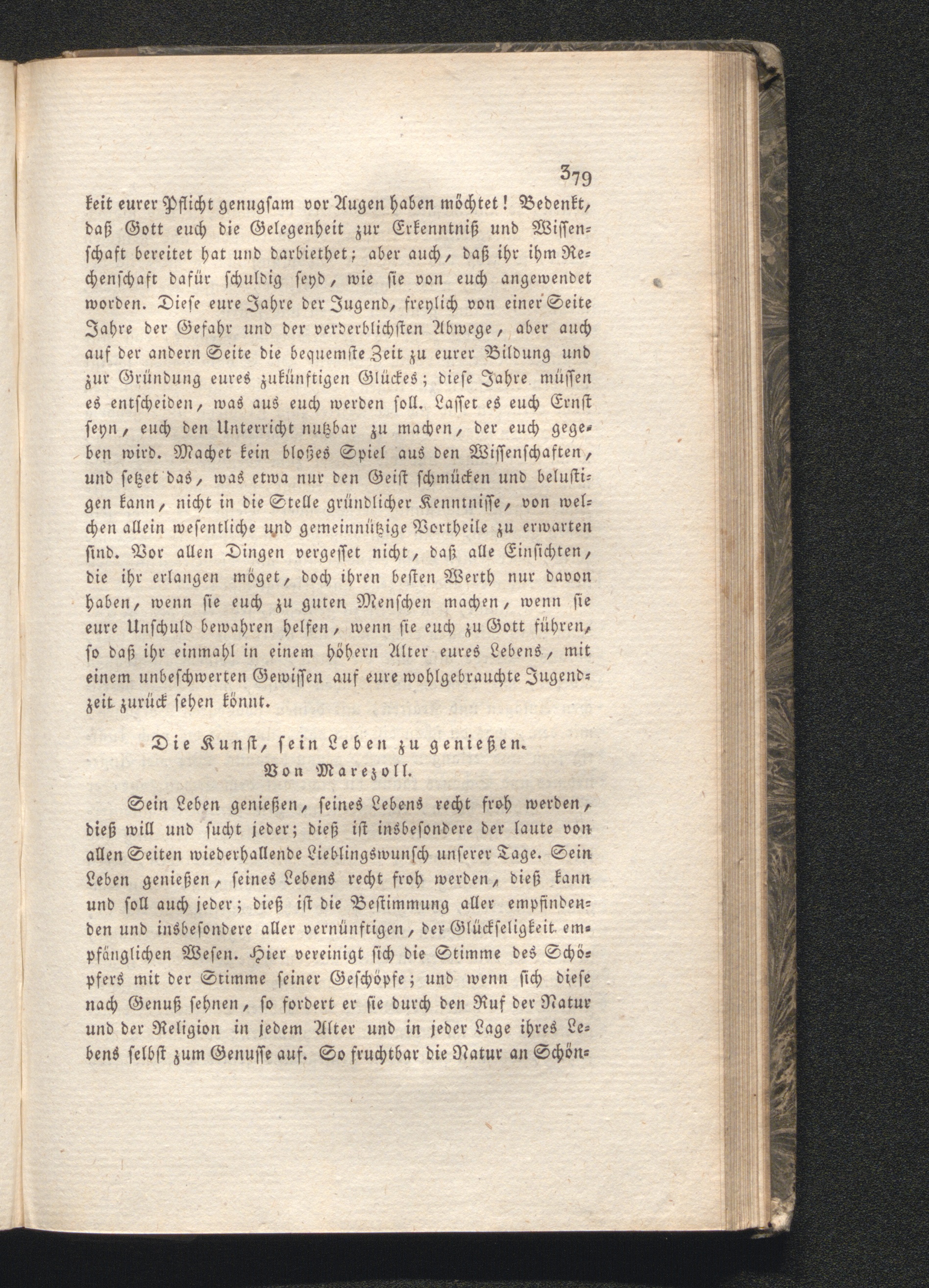 379

keit eurer Pflicht genugsam vor Augen haben möchtet! Bedenkt, daß Gott euch die Gelegenheit zur Erkenntniß und Wissenschaft bereitet hat und darbiethet; aber auch, daß ihr ihm Rechenschaft dafür schuldig seyd, wie sie von euch angewendet worden. Diese eure Jahre der Jugend, freylich von einer Seite Jahre der Gefahr und der verderblichsten Abwege, aber auch auf der andern Seite die bequemste Zeit zu eurer Bildung und zur Gründung eures zukünftigen Glückes; diese Jahre müssen es entscheiden, was aus euch werden soll. Lasset es euch Ernst seyn, euch den Unterricht nutzbar zu machen, der euch gegeben wird. Machet kein bloßes Spiel aus den Wissenschaften, und setzet das, was etwa nur den Geist schmücken und belustigen kann, nicht in die Stelle gründlicher Kenntnisse, von welchen allein wesentliche und gemeinnützige Vortheile zu erwarten sind. Vor allen Dingen vergesset nicht, daß alle Einsichten, die ihr erlangen möget, doch ihren besten Werth nur davon haben, wenn sie euch zu guten Menschen machen, wenn sie eure Unschuld bewahren helfen, wenn sie euch zu Gott führen, so daß ihr einmahl in einem höhern Alter eures Lebens, mit einem unbeschwerten Gewissen auf eure wohlgebrauchte Jugendzeit zurück sehen könnt.

Die Kunst, sein Leben zu genießen.
Von Marezoll.

Sein Leben genießen, seines Lebens recht froh werden, dieß will und sucht jeder; dieß ist insbesondere der laute von allen Seiten wiederhallende Lieblingswunsch unserer Tage. Sein Leben genießen, seines Lebens recht froh werden, dieß kann und soll auch jeder; dieß ist die Bestimmung aller empfindenden und insbesondere aller vernünftigen, der Glückseligkeit empfänglichen Wesen. Hier vereinigt sich die Stimme des Schöpfers mit der Stimme seiner Geschöpfe; und wenn sich diese nach Genuß sehnen, so fordert er sie durch den Ruf der Natur und der Religion in jedem Alter und in jeder Lage ihres Lebens selbst zum Genusse auf. So fruchtbar die Natur an Schön-